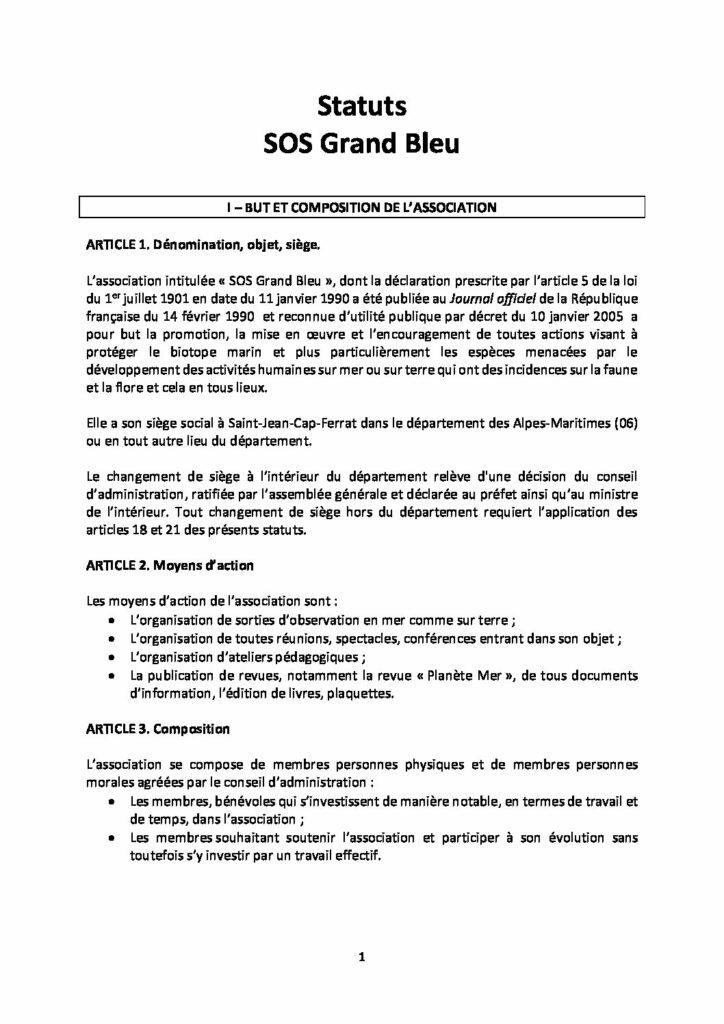 Statuts
SOS Grand Bleu

I – BUT ET COMPOSITION DE L'ASSOCIATION

ARTICLE 1. Dénomination, objet, siège.

L'association intitulée « SOS Grand Bleu », dont la déclaration prescrite par l'article 5 de la loi du 1$^{er}$ juillet 1901 en date du 11 janvier 1990 a été publiée au Journal officiel de la République française du 14 février 1990 et reconnue d'utilité publique par décret du 10 janvier 2005 a pour but la promotion, la mise en œuvre et l'encouragement de toutes actions visant à protéger le biotope marin et plus particulièrement les espèces menacées par le développement des activités humaines sur mer ou sur terre qui ont des incidences sur la faune et la flore et cela en tous lieux.

Elle a son siège social à Saint-Jean-Cap-Ferrat dans le département des Alpes-Maritimes (06) ou en tout autre lieu du département.

Le changement de siège à l'intérieur du département relève d'une décision du conseil d'administration, ratifiée par l'assemblée générale et déclarée au préfet ainsi qu'au ministre de l'intérieur. Tout changement de siège hors du département requiert l'application des articles 18 et 21 des présents statuts.

ARTICLE 2. Moyens d'action

Les moyens d'action de l'association sont :
• L'organisation de sorties d'observation en mer comme sur terre ;
• L'organisation de toutes réunions, spectacles, conférences entrant dans son objet ;
• L'organisation d'ateliers pédagogiques ;
• La publication de revues, notamment la revue « Planète Mer », de tous documents d'information, l'édition de livres, plaquettes.

ARTICLE 3. Composition

L'association se compose de membres personnes physiques et de membres personnes morales agréées par le conseil d'administration :
• Les membres, bénévoles qui s'investissent de manière notable, en termes de travail et de temps, dans l'association ;
• Les membres souhaitant soutenir l'association et participer à son évolution sans toutefois s'y investir par un travail effectif.

1